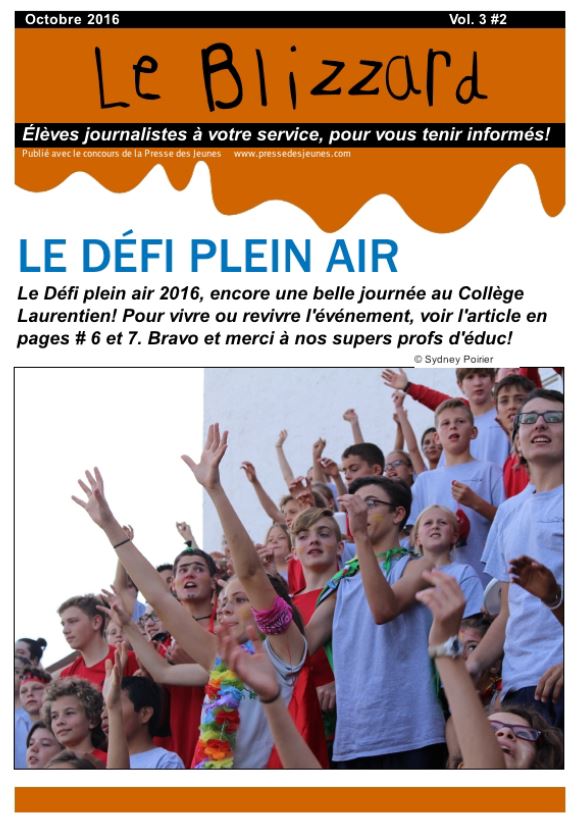 Octobre 2016

Vol. 3 #2

Le Blizzard

Élèves journalistes à votre service, pour vous tenir informés!

Publié avec le concours de la Presse des Jeunes www.pressedesjeunes.com

LE DÉFI PLEIN AIR

Le Défi plein air 2016, encore une belle journée au Collège Laurentien! Pour vivre ou revivre l'événement, voir l'article en pages # 6 et 7. Bravo et merci à nos supers profs d'éduc!

© Sydney Poirier